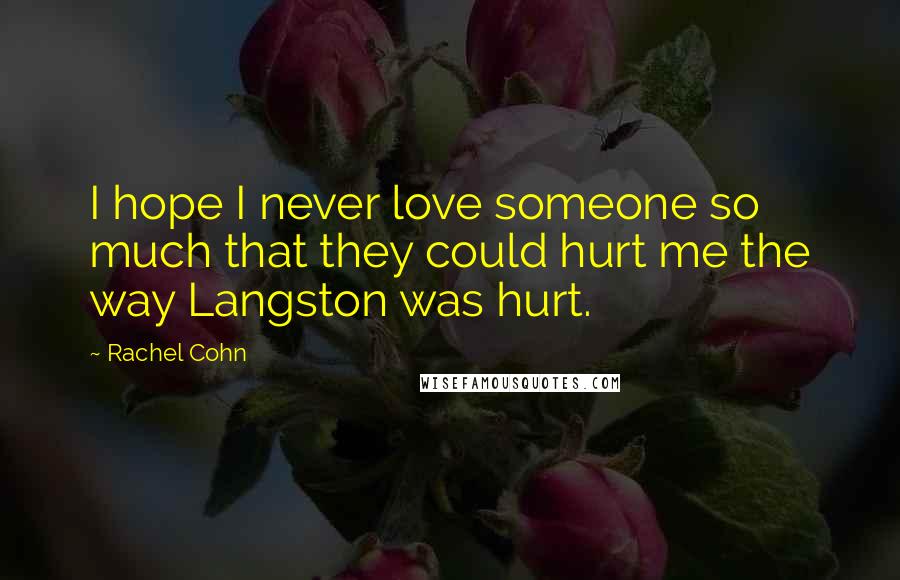 I hope I never love someone so much that they could hurt me the way Langston was hurt.

~ Rachel Cohn

WISEFAMOUSQUOTES.COM